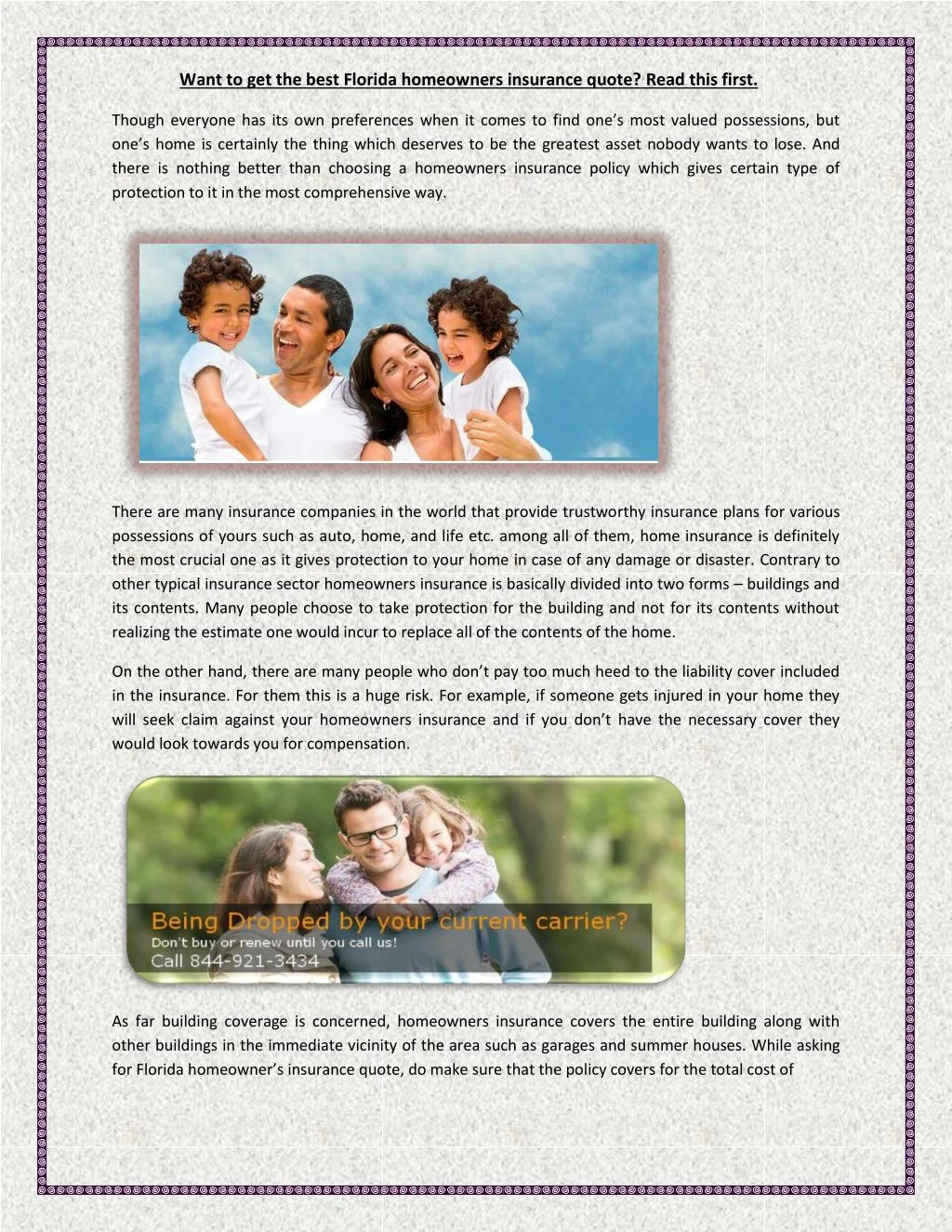 Want to get the best Florida homeowners insurance quote? Read this first.

Though everyone has its own preferences when it comes to find one's most valued possessions, but one's home is certainly the thing which deserves to be the greatest asset nobody wants to lose. And there is nothing better than choosing a homeowners insurance policy which gives certain type of protection to it in the most comprehensive way.

There are many insurance companies in the world that provide trustworthy insurance plans for various possessions of yours such as auto, home, and life etc. among all of them, home insurance is definitely the most crucial one as it gives protection to your home in case of any damage or disaster. Contrary to other typical insurance sector homeowners insurance is basically divided into two forms – buildings and its contents. Many people choose to take protection for the building and not for its contents without realizing the estimate one would incur to replace all of the contents of the home.

On the other hand, there are many people who don't pay too much heed to the liability cover included in the insurance. For them this is a huge risk. For example, if someone gets injured in your home they will seek claim against your homeowners insurance and if you don't have the necessary cover they would look towards you for compensation.

Being Dropped by your current carrier?
Don't buy or renew until you call us!
Call 844-921-3434

As far building coverage is concerned, homeowners insurance covers the entire building along with other buildings in the immediate vicinity of the area such as garages and summer houses. While asking for Florida homeowner's insurance quote, do make sure that the policy covers for the total cost of